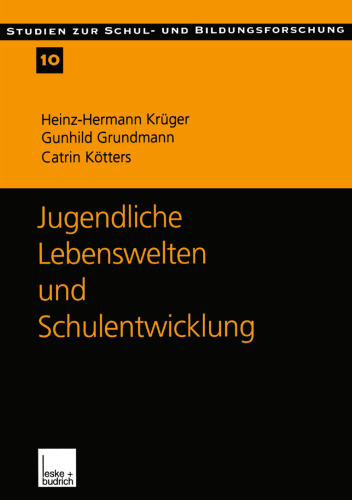 STUDIEN ZUR SCHUL- UND BILDUNGSFORSCHUNG

10

Heinz-Hermann Krüger
Gunhild Grundmann
Catrin Kötters

Jugendliche Lebenswelten und Schulentwicklung

leske + budrich